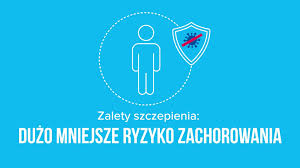 Zalety szczepienia:
DUŻO MNIEJSZE RYZYKO ZACHOROWANIA